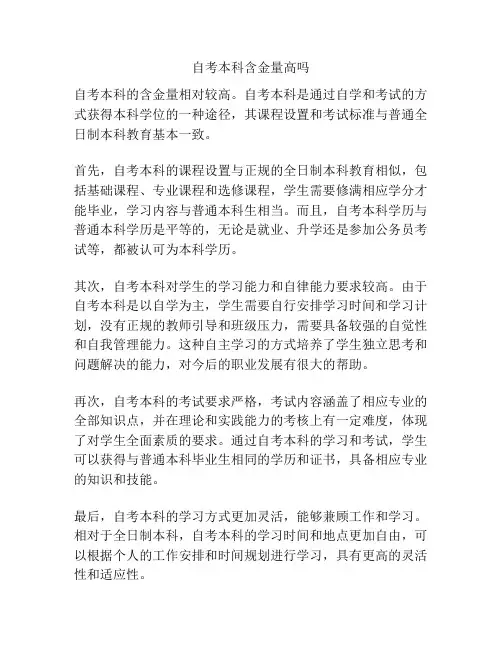 自考本科含金量高吗

自考本科的含金量相对较高。自考本科是通过自学和考试的方式获得本科学位的一种途径，其课程设置和考试标准与普通全日制本科教育基本一致。

首先，自考本科的课程设置与正规的全日制本科教育相似，包括基础课程、专业课程和选修课程，学生需要修满相应学分才能毕业，学习内容与普通本科生相当。而且，自考本科学历与普通本科学历是平等的，无论是就业、升学还是参加公务员考试等，都被认可为本科学历。

其次，自考本科对学生的学习能力和自律能力要求较高。由于自考本科是以自学为主，学生需要自行安排学习时间和学习计划，没有正规的教师引导和班级压力，需要具备较强的自觉性和自我管理能力。这种自主学习的方式培养了学生独立思考和问题解决的能力，对今后的职业发展有很大的帮助。

再次，自考本科的考试要求严格，考试内容涵盖了相应专业的全部知识点，并在理论和实践能力的考核上有一定难度，体现了对学生全面素质的要求。通过自考本科的学习和考试，学生可以获得与普通本科毕业生相同的学历和证书，具备相应专业的知识和技能。

最后，自考本科的学习方式更加灵活，能够兼顾工作和学习。相对于全日制本科，自考本科的学习时间和地点更加自由，可以根据个人的工作安排和时间规划进行学习，具有更高的灵活性和适应性。